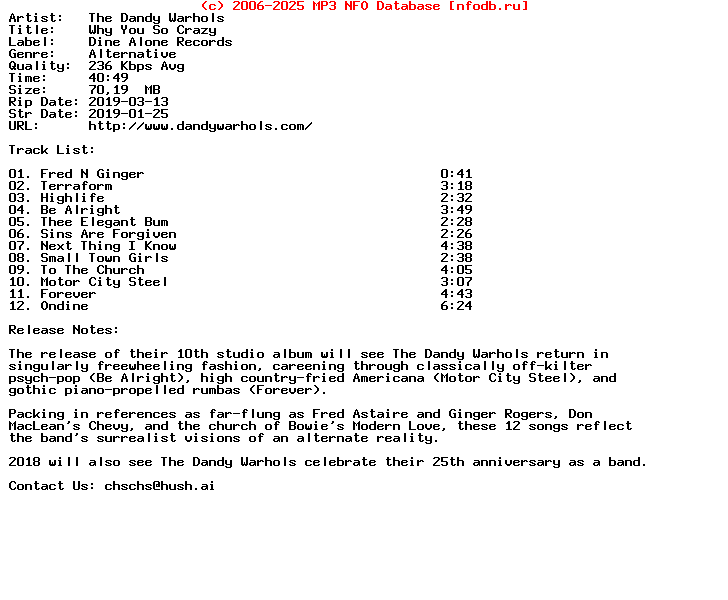 (c) 2006-2025 MP3 NFO Database [nfodb.ru]

Artist:   The Dandy Warhols
Title:    Why You So Crazy
Label:    Dine Alone Records
Genre:    Alternative
Quality:  236 Kbps Avg
Time:     40:49
Size:     70,19  MB
Rip Date: 2019-03-13
Str Date: 2019-01-25
URL:      http://www.dandywarhols.com/

Track List:

| | |
|---|---|
| 01. Fred N Ginger | 0:41 |
| 02. Terraform | 3:18 |
| 03. Highlife | 2:32 |
| 04. Be Alright | 3:49 |
| 05. Thee Elegant Bum | 2:28 |
| 06. Sins Are Forgiven | 2:26 |
| 07. Next Thing I Know | 4:38 |
| 08. Small Town Girls | 2:38 |
| 09. To The Church | 4:05 |
| 10. Motor City Steel | 3:07 |
| 11. Forever | 4:43 |
| 12. Ondine | 6:24 |

Release Notes:

The release of their 10th studio album will see The Dandy Warhols return in singularly freewheeling fashion, careening through classically off-kilter psych-pop (Be Alright), high country-fried Americana (Motor City Steel), and gothic piano-propelled rumbas (Forever).

Packing in references as far-flung as Fred Astaire and Ginger Rogers, Don MacLean's Chevy, and the church of Bowie's Modern Love, these 12 songs reflect the band's surrealist visions of an alternate reality.

2018 will also see The Dandy Warhols celebrate their 25th anniversary as a band.

Contact Us: chschs@hush.ai